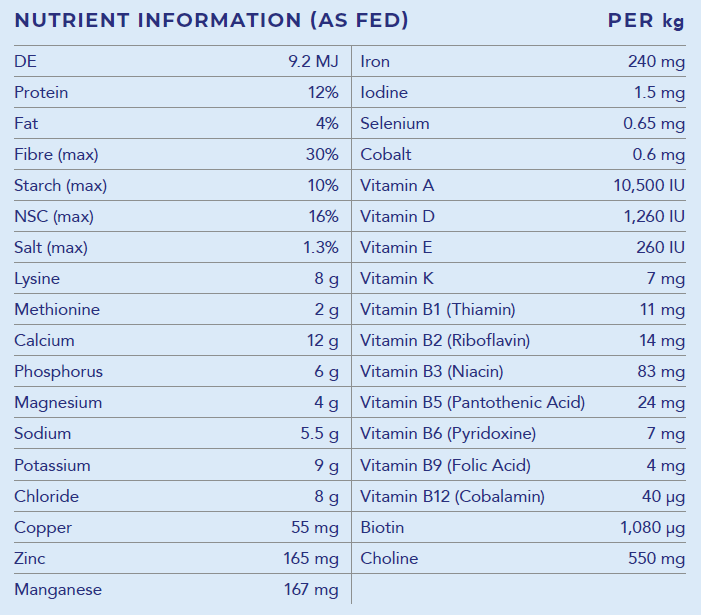 NUTRIENT INFORMATION (AS FED) PER kg

| | | | |
|---|---|---|---|
| DE | 9.2 MJ | Iron | 240 mg |
| Protein | 12% | Iodine | 1.5 mg |
| Fat | 4% | Selenium | 0.65 mg |
| Fibre (max) | 30% | Cobalt | 0.6 mg |
| Starch (max) | 10% | Vitamin A | 10,500 IU |
| NSC (max) | 16% | Vitamin D | 1,260 IU |
| Salt (max) | 1.3% | Vitamin E | 260 IU |
| Lysine | 8 g | Vitamin K | 7 mg |
| Methionine | 2 g | Vitamin B1 (Thiamin) | 11 mg |
| Calcium | 12 g | Vitamin B2 (Riboflavin) | 14 mg |
| Phosphorus | 6 g | Vitamin B3 (Niacin) | 83 mg |
| Magnesium | 4 g | Vitamin B5 (Pantothenic Acid) | 24 mg |
| Sodium | 5.5 g | Vitamin B6 (Pyridoxine) | 7 mg |
| Potassium | 9 g | Vitamin B9 (Folic Acid) | 4 mg |
| Chloride | 8 g | Vitamin B12 (Cobalamin) | 40 µg |
| Copper | 55 mg | Biotin | 1,080 µg |
| Zinc | 165 mg | Choline | 550 mg |
| Manganese | 167 mg | | |